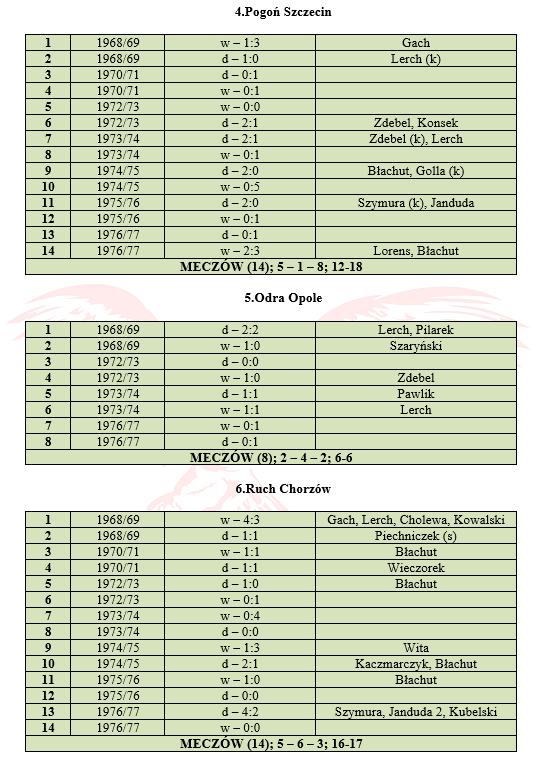 4.Pogoń Szczecin

| 1 | 1968/69 | w – 1:3 | Gach |
|---|---|---|---|
| 2 | 1968/69 | d – 1:0 | Lerch (k) |
| 3 | 1970/71 | d – 0:1 | |
| 4 | 1970/71 | w – 0:1 | |
| 5 | 1972/73 | w – 0:0 | |
| 6 | 1972/73 | d – 2:1 | Zdebel, Konsek |
| 7 | 1973/74 | d – 2:1 | Zdebel (k), Lerch |
| 8 | 1973/74 | w – 0:1 | |
| 9 | 1974/75 | d – 2:0 | Błachut, Golla (k) |
| 10 | 1974/75 | w – 0:5 | |
| 11 | 1975/76 | d – 2:0 | Szymura (k), Janduda |
| 12 | 1975/76 | w – 0:1 | |
| 13 | 1976/77 | d – 0:1 | |
| 14 | 1976/77 | w – 2:3 | Lorens, Błachut |
| MECZÓW (14); 5 – 1 – 8; 12-18 | | | |

5.Odra Opole

| 1 | 1968/69 | d – 2:2 | Lerch, Pilarek |
|---|---|---|---|
| 2 | 1968/69 | w – 1:0 | Szaryński |
| 3 | 1972/73 | d – 0:0 | |
| 4 | 1972/73 | w – 1:0 | Zdebel |
| 5 | 1973/74 | d – 1:1 | Pawlik |
| 6 | 1973/74 | w – 1:1 | Lerch |
| 7 | 1976/77 | w – 0:1 | |
| 8 | 1976/77 | d – 0:1 | |
| MECZÓW (8); 2 – 4 – 2; 6-6 | | | |

6.Ruch Chorzów

| 1 | 1968/69 | w – 4:3 | Gach, Lerch, Cholewa, Kowalski |
|---|---|---|---|
| 2 | 1968/69 | d – 1:1 | Piechniczek (s) |
| 3 | 1970/71 | w – 1:1 | Błachut |
| 4 | 1970/71 | d – 1:1 | Wieczorek |
| 5 | 1972/73 | d – 1:0 | Błachut |
| 6 | 1972/73 | w – 0:1 | |
| 7 | 1973/74 | w – 0:4 | |
| 8 | 1973/74 | d – 0:0 | |
| 9 | 1974/75 | w – 1:3 | Wita |
| 10 | 1974/75 | d – 2:1 | Kaczmarczyk, Błachut |
| 11 | 1975/76 | w – 1:0 | Błachut |
| 12 | 1975/76 | d – 0:0 | |
| 13 | 1976/77 | d – 4:2 | Szymura, Janduda 2, Kubelski |
| 14 | 1976/77 | w – 0:0 | |
| MECZÓW (14); 5 – 6 – 3; 16-17 | | | |